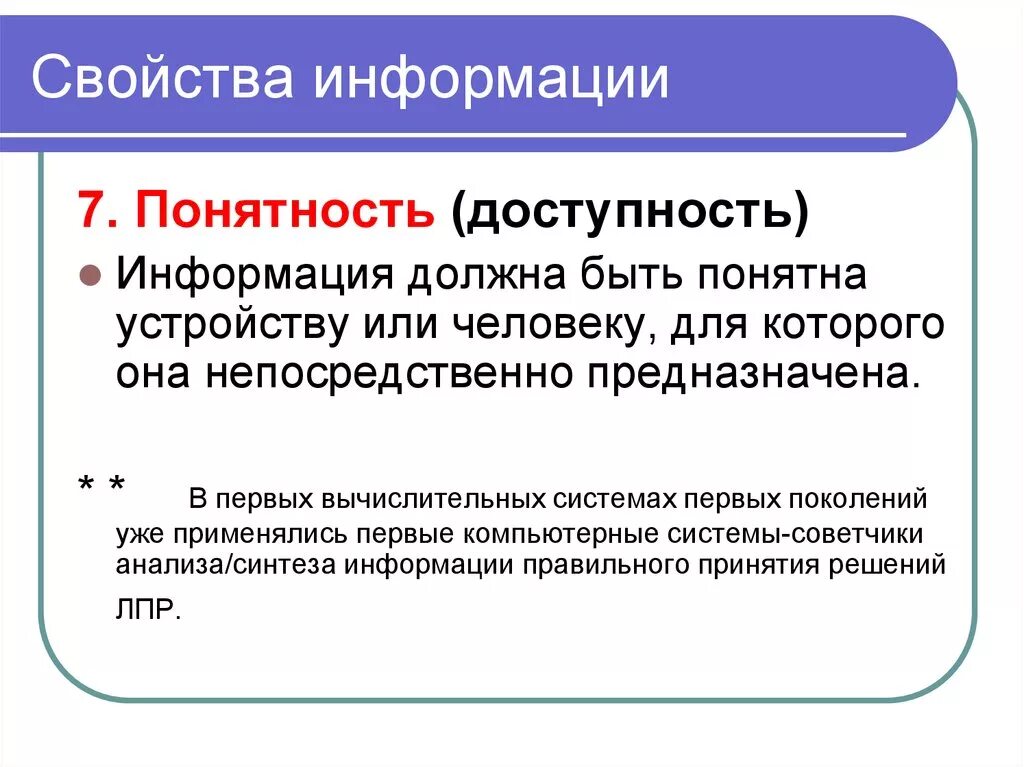 Свойства информации

7. Понятность (доступность)

Информация должна быть понятна устройству или человеку, для которого она непосредственно предназначена.

* * В первых вычислительных системах первых поколений уже применялись первые компьютерные системы-советчики анализа/синтеза информации правильного принятия решений ЛПР.